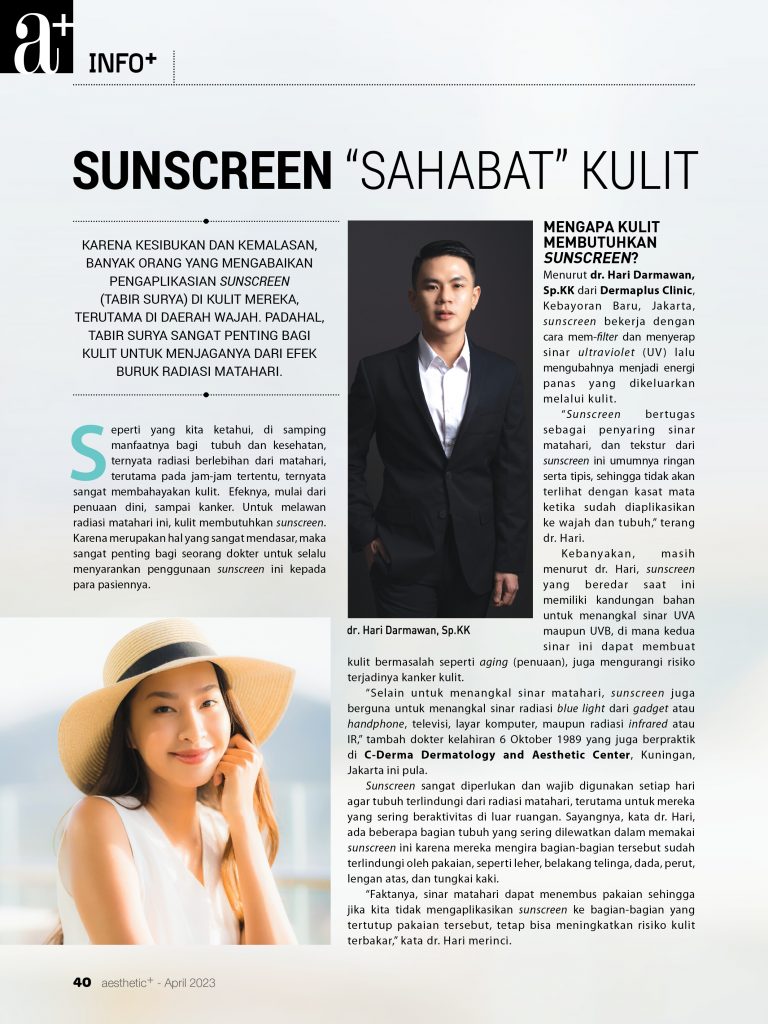 a+ INFO+

SUNSCREEN "SAHABAT" KULIT

KARENA KESIBUKAN DAN KEMALASAN, BANYAK ORANG YANG MENGABAIKAN PENGAPLIKASIAN SUNSCREEN (TABIR SURYA) DI KULIT MEREKA, TERUTAMA DI DAERAH WAJAH. PADAHAL, TABIR SURYA SANGAT PENTING BAGI KULIT UNTUK MENJAGANYA DARI EFEK BURUK RADIASI MATAHARI.

Seperti yang kita ketahui, di samping manfaatnya bagi tubuh dan kesehatan, ternyata radiasi berlebihan dari matahari, terutama pada jam-jam tertentu, ternyata sangat membahayakan kulit. Efeknya, mulai dari penuaan dini, sampai kanker. Untuk melawan radiasi matahari ini, kulit membutuhkan sunscreen. Karena merupakan hal yang sangat mendasar, maka sangat penting bagi seorang dokter untuk selalu menyarankan penggunaan sunscreen ini kepada para pasiennya.

dr. Hari Darmawan, Sp.KK

MENGAPA KULIT MEMBUTUHKAN SUNSCREEN?
Menurut dr. Hari Darmawan, Sp.KK dari Dermaplus Clinic, Kebayoran Baru, Jakarta, sunscreen bekerja dengan cara mem-filter dan menyerap sinar ultraviolet (UV) lalu mengubahnya menjadi energi panas yang dikeluarkan melalui kulit.

"Sunscreen bertugas sebagai penyaring sinar matahari, dan tekstur dari sunscreen ini umumnya ringan serta tipis, sehingga tidak akan terlihat dengan kasat mata ketika sudah diaplikasikan ke wajah dan tubuh," terang dr. Hari.

Kebanyakan, masih menurut dr. Hari, sunscreen yang beredar saat ini memiliki kandungan bahan untuk menangkal sinar UVA maupun UVB, di mana kedua sinar ini dapat membuat kulit bermasalah seperti aging (penuaan), juga mengurangi risiko terjadinya kanker kulit.

"Selain untuk menangkal sinar matahari, sunscreen juga berguna untuk menangkal sinar radiasi blue light dari gadget atau handphone, televisi, layar komputer, maupun radiasi infrared atau IR," tambah dokter kelahiran 6 Oktober 1989 yang juga berpraktik di C-Derma Dermatology and Aesthetic Center, Kuningan, Jakarta ini pula.

Sunscreen sangat diperlukan dan wajib digunakan setiap hari agar tubuh terlindungi dari radiasi matahari, terutama untuk mereka yang sering beraktivitas di luar ruangan. Sayangnya, kata dr. Hari, ada beberapa bagian tubuh yang sering dilewatkan dalam memakai sunscreen ini karena mereka mengira bagian-bagian tersebut sudah terlindungi oleh pakaian, seperti leher, belakang telinga, dada, perut, lengan atas, dan tungkai kaki.

"Faktanya, sinar matahari dapat menembus pakaian sehingga jika kita tidak mengaplikasikan sunscreen ke bagian-bagian yang tertutup pakaian tersebut, tetap bisa meningkatkan risiko kulit terbakar," kata dr. Hari merinci.

40 aesthetic+ - April 2023